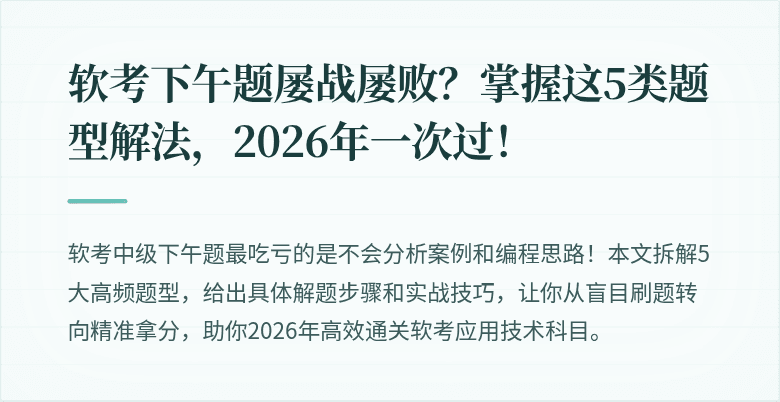 软考下午题屡战屡败？掌握这5类题型解法，2026年一次过！

软考中级下午题最吃亏的是不会分析案例和编程思路！本文拆解5大高频题型，给出具体解题步骤和实战技巧，让你从盲目刷题转向精准拿分，助你2026年高效通关软考应用技术科目。